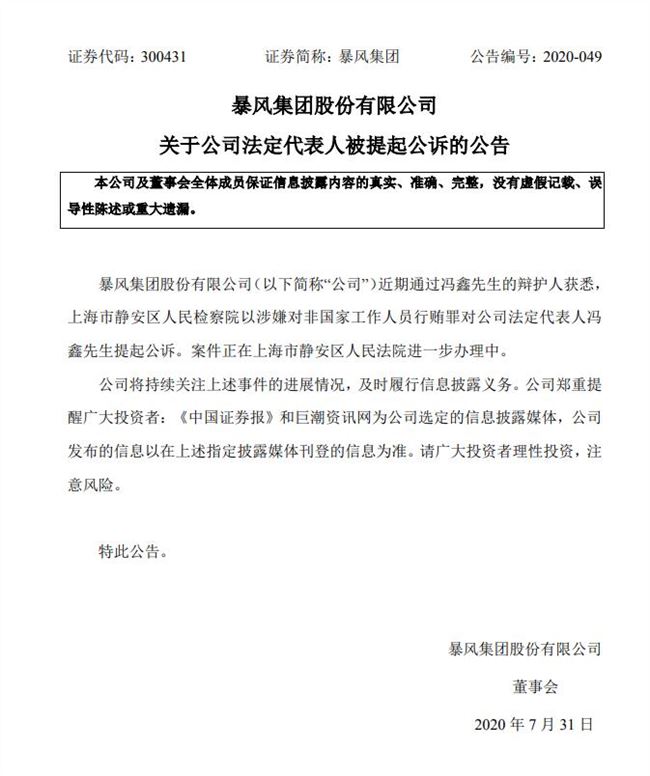 证券代码：300431　　证券简称：暴风集团　　公告编号：2020-049

暴风集团股份有限公司

关于公司法定代表人被提起公诉的公告

本公司及董事会全体成员保证信息披露内容的真实、准确、完整，没有虚假记载、误导性陈述或重大遗漏。

暴风集团股份有限公司（以下简称“公司”）近期通过冯鑫先生的辩护人获悉，上海市静安区人民检察院以涉嫌对非国家工作人员行贿罪对公司法定代表人冯鑫先生提起公诉。案件正在上海市静安区人民法院进一步办理中。

公司将持续关注上述事件的进展情况，及时履行信息披露义务。公司郑重提醒广大投资者：《中国证券报》和巨潮资讯网为公司选定的信息披露媒体，公司发布的信息以在上述指定披露媒体刊登的信息为准。请广大投资者理性投资，注意风险。

特此公告。

暴风集团股份有限公司

董事会

2020 年 7 月 31 日